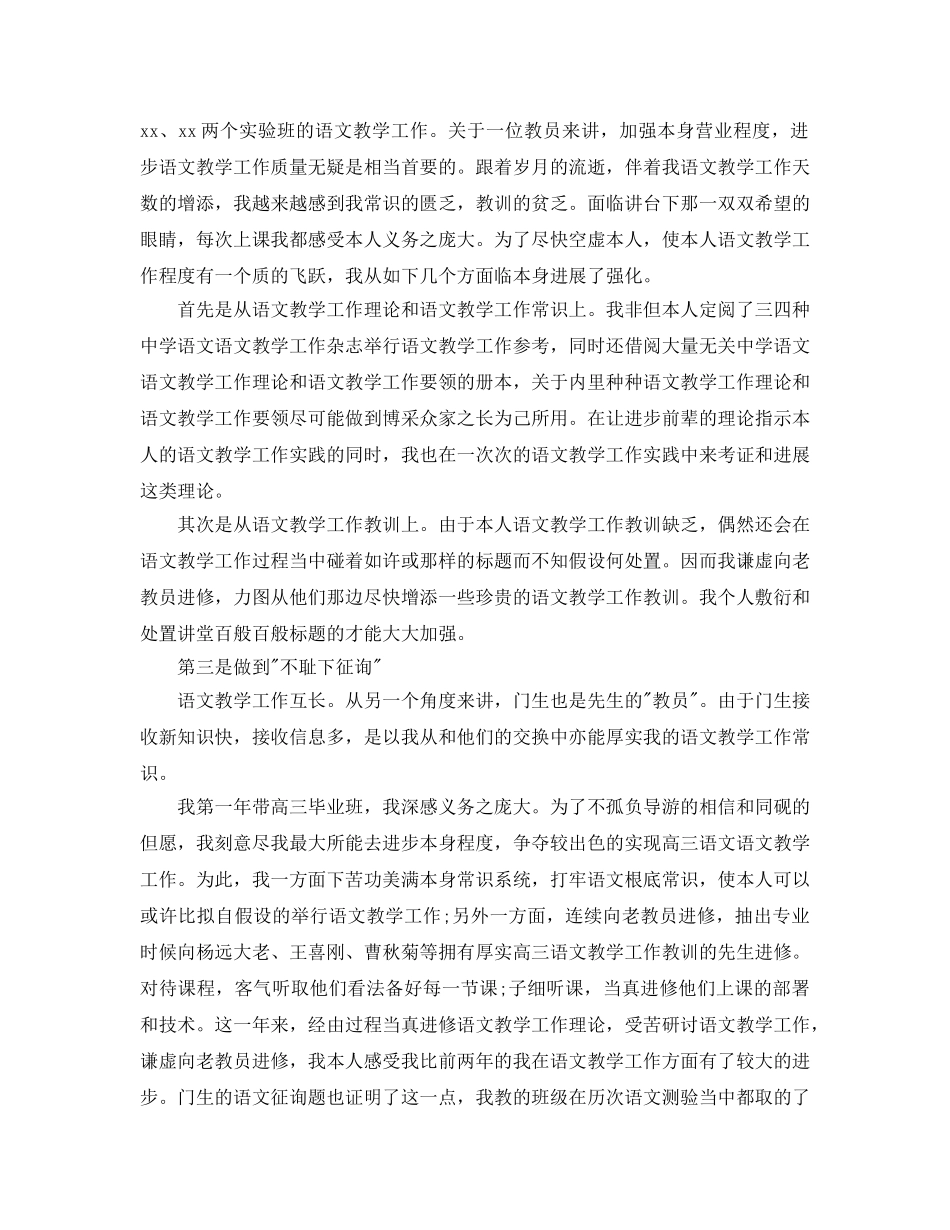 xx、xx 两个实验班的语文教学工作。关于一位教员来讲，加强本身营业程度，进步语文教学工作质量无疑是相当首要的。跟着岁月的流逝，伴着我语文教学工作天数的增添，我越来越感到我常识的匮乏，教训的贫乏。面临讲台下那一双双希望的眼睛，每次上课我都感受本人义务之庞大。为了尽快空虚本人，使本人语文教学工作程度有一个质的飞跃，我从如下几个方面临本身进展了强化。

首先是从语文教学工作理论和语文教学工作常识上。我非但本人定阅了三四种中学语文语文教学工作杂志举行语文教学工作参考，同时还借阅大量无关中学语文语文教学工作理论和语文教学工作要领的册本，关于内里种种语文教学工作理论和语文教学工作要领尽可能做到博采众家之长为己所用。在让进步前辈的理论指示本人的语文教学工作实践的同时，我也在一次次的语文教学工作实践中来考证和进展这类理论。

其次是从语文教学工作教训上。由于本人语文教学工作教训缺乏，偶然还会在语文教学工作过程当中碰着如许或那样的标题而不知假设何处置。因而我谦虚向老教员进修，力图从他们那边尽快增添一些珍贵的语文教学工作教训。我个人敷衍和处置讲堂百般百般标题的才能大大加强。

第三是做到"不耻下征询"

语文教学工作互长。从另一个角度来讲，门生也是先生的"教员"。由于门生接收新知识快，接收信息多，是以我从和他们的交换中亦能厚实我的语文教学工作常识。

我第一年带高三毕业班，我深感义务之庞大。为了不孤负导游的相信和同砚的但愿，我刻意尽我最大所能去进步本身程度，争夺较出色的实现高三语文语文教学工作。为此，我一方面下苦功美满本身常识系统，打牢语文根底常识，使本人可以或许比拟自假设的举行语文教学工作;另外一方面，连续向老教员进修，抽出专业时候向杨远大老、王喜刚、曹秋菊等拥有厚实高三语文教学工作教训的先生进修。对待课程，客气听取他们看法备好每一节课;子细听课，当真进修他们上课的部署和技术。这一年来，经由过程当真进修语文教学工作理论，受苦研讨语文教学工作，谦虚向老教员进修，我本人感受我比前两年的我在语文教学工作方面有了较大的进步。门生的语文征询题也证明了这一点，我教的班级在历次语文测验当中都取的了